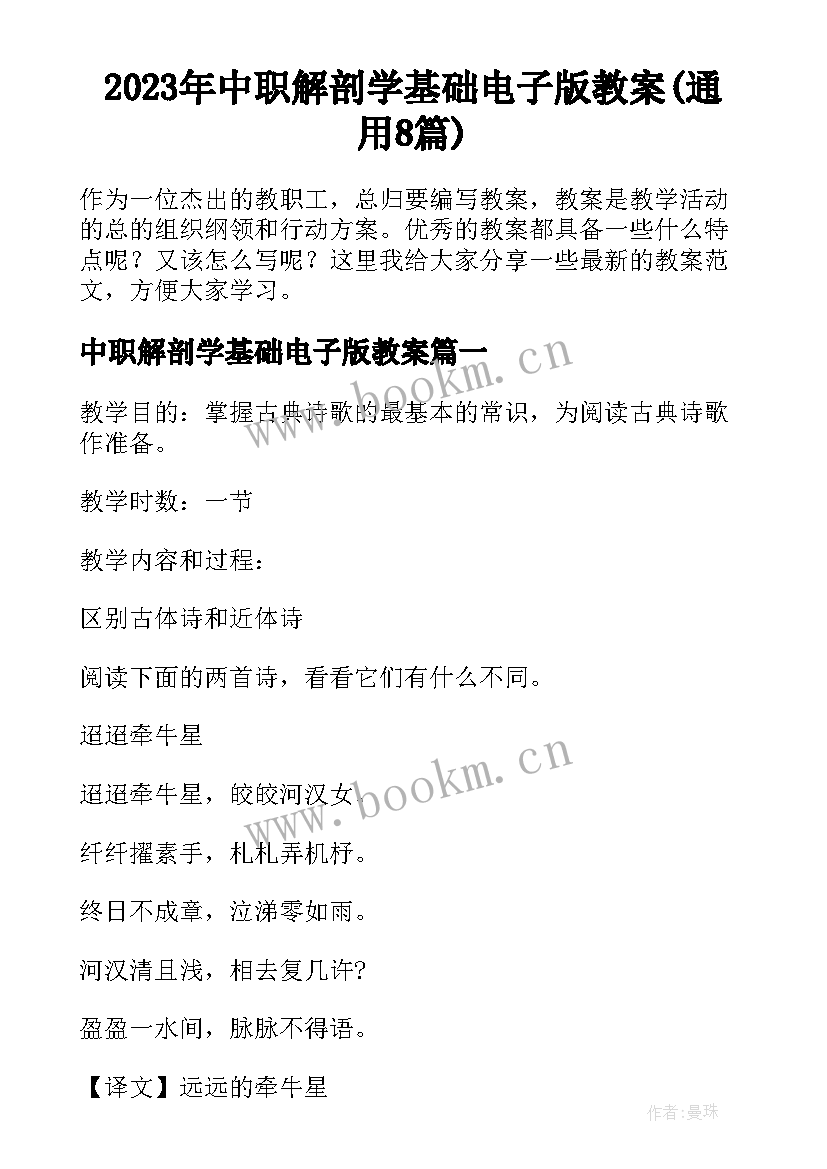 2023年中职解剖学基础电子版教案(通用8篇)

作为一位杰出的教职工，总归要编写教案，教案是教学活动的总的组织纲领和行动方案。优秀的教案都具备一些什么特点呢？又该怎么写呢？这里我给大家分享一些最新的教案范文，方便大家学习。

中职解剖学基础电子版教案篇一

www.bookm.cn

教学目的：掌握古典诗歌的最基本的常识，为阅读古典诗歌作准备。

教学时数：一节

教学内容和过程：

区别古体诗和近体诗

阅读下面的两首诗，看看它们有什么不同。

迢迢牵牛星

www.bookm.cn

迢迢牵牛星，皎皎河汉女。

纤纤擢素手，札札弄机杼。

终日不成章，泣涕零如雨。

河汉清且浅，相去复几许?

盈盈一水间，脉脉不得语。

【译文】远远的牵牛星

作者：曼珠